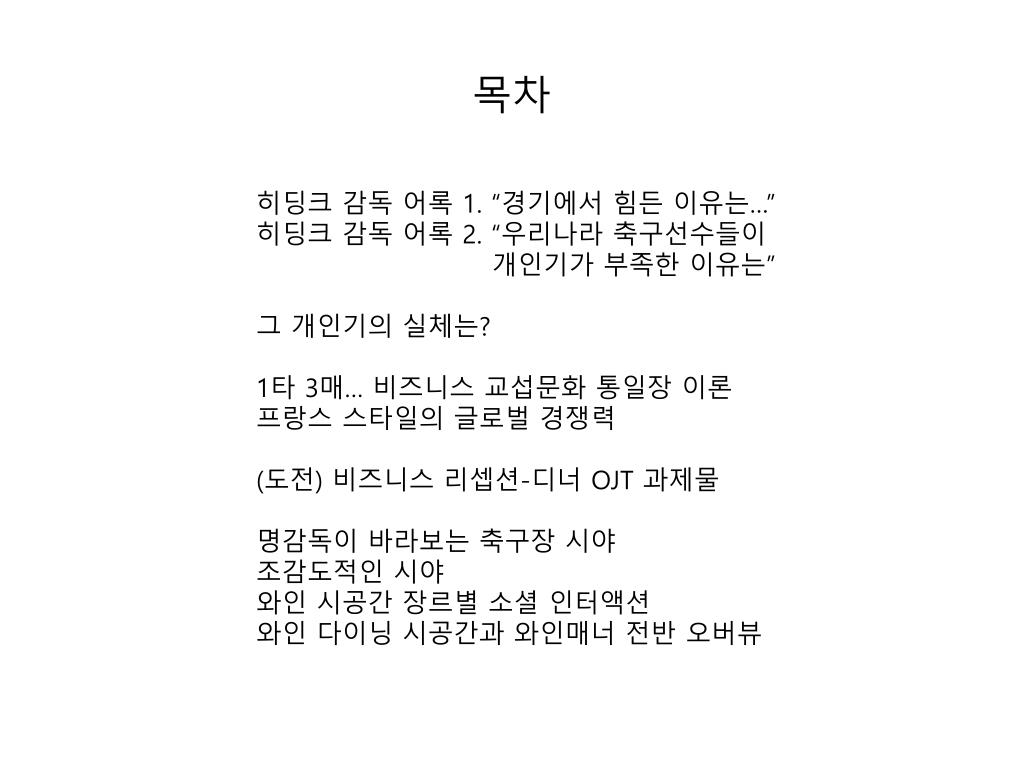 목차

히딩크 감독 어록 1. “경기에서 힘든 이유는…”
히딩크 감독 어록 2. “우리나라 축구선수들이 개인기가 부족한 이유는”

그 개인기의 실체는?

1타 3매… 비즈니스 교섭문화 통일장 이론
프랑스 스타일의 글로벌 경쟁력

(도전) 비즈니스 리셉션-디너 OJT 과제물

명감독이 바라보는 축구장 시야
조감도적인 시야
와인 시공간 장르별 소셜 인터액션
와인 다이닝 시공간과 와인매너 전반 오버뷰